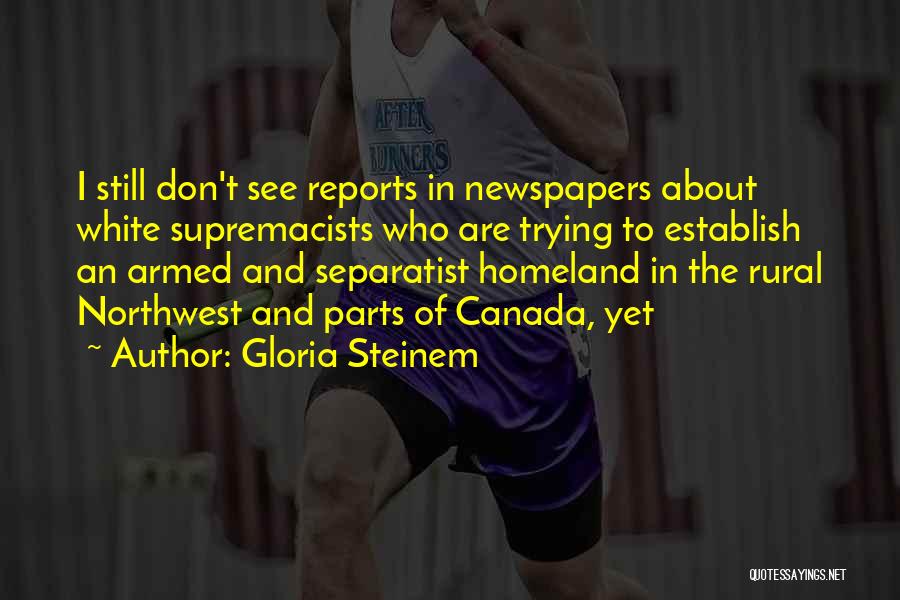 AFTER
BURNERS

I still don't see reports in newspapers about white supremacists who are trying to establish an armed and separatist homeland in the rural Northwest and parts of Canada, yet

~ Author: Gloria Steinem

QUOTESSAYINGS.NET